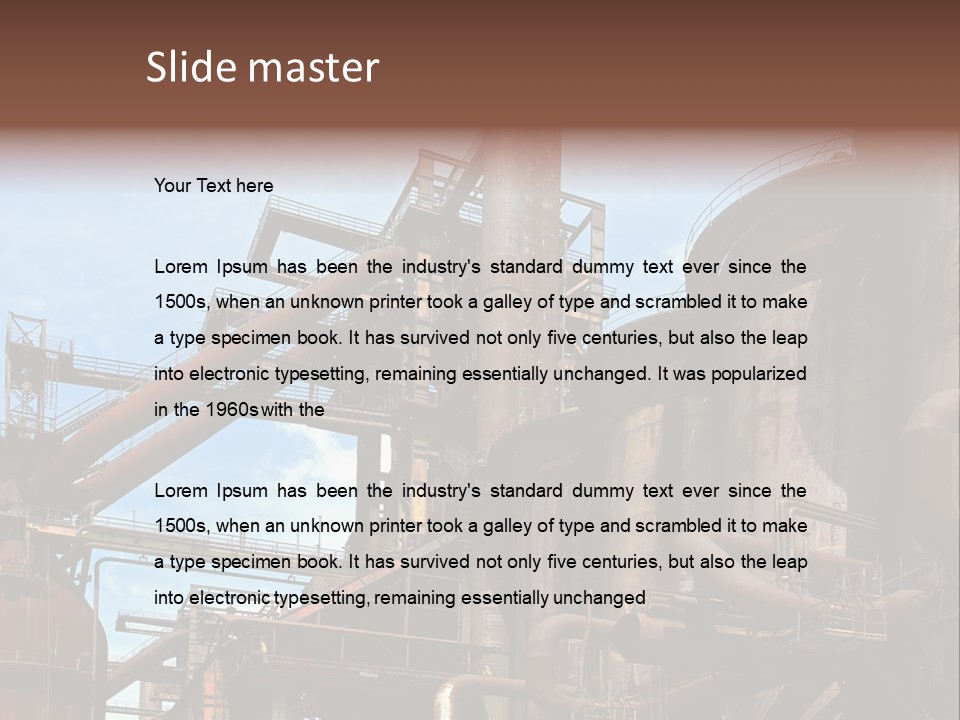 Slide master

Your Text here

Lorem Ipsum has been the industry's standard dummy text ever since the 1500s, when an unknown printer took a galley of type and scrambled it to make a type specimen book. It has survived not only five centuries, but also the leap into electronic typesetting, remaining essentially unchanged. It was popularized in the 1960s with the

Lorem Ipsum has been the industry's standard dummy text ever since the 1500s, when an unknown printer took a galley of type and scrambled it to make a type specimen book. It has survived not only five centuries, but also the leap into electronic typesetting, remaining essentially unchanged